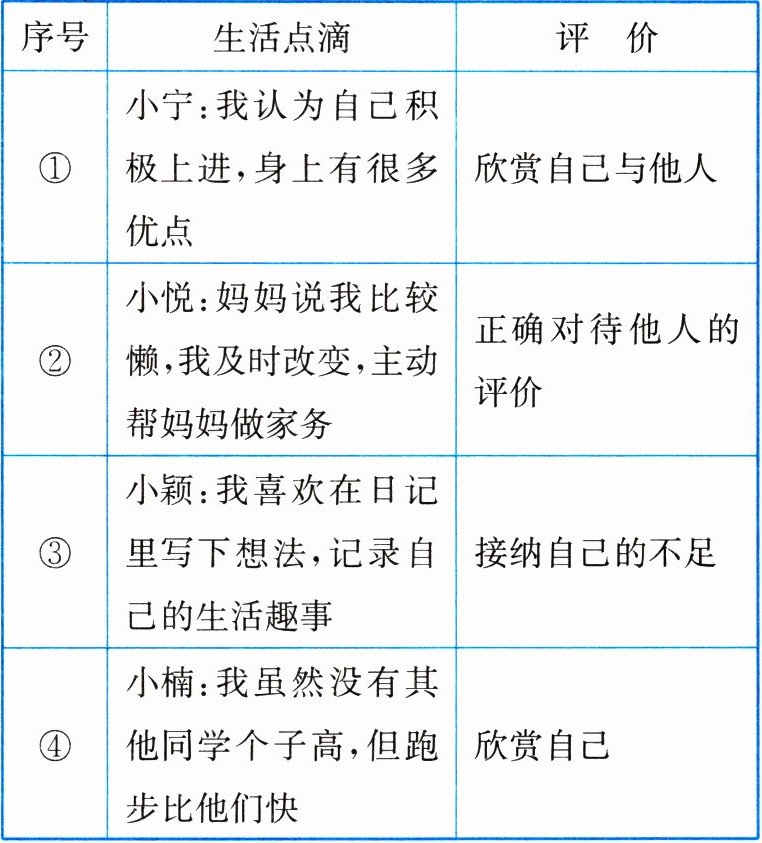 | 序号 | 生活点滴 | 评　价 |
|---|---|---|
| ① | 小宁：我认为自己积极上进，身上有很多优点 | 欣赏自己与他人 |
| ② | 小悦：妈妈说我比较懒，我及时改变，主动帮妈妈做家务 | 正确对待他人的评价 |
| ③ | 小颖：我喜欢在日记里写下想法，记录自己的生活趣事 | 接纳自己的不足 |
| ④ | 小楠：我虽然没有其他同学个子高，但跑步比他们快 | 欣赏自己 |